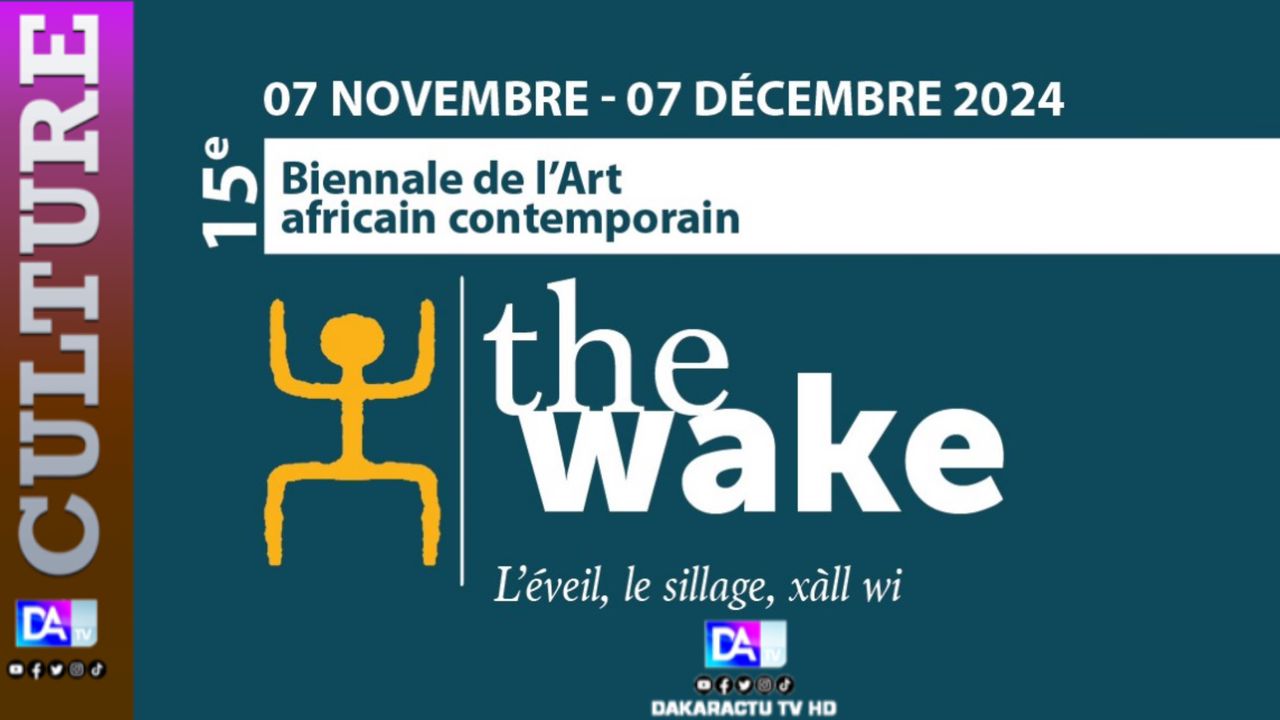 CULTURE

DA TV

07 NOVEMBRE - 07 DÉCEMBRE 2024

15e

Biennale de l'Art africain contemporain

the wake

L'éveil, le sillage, xàll wi

DA TV

DAKARACTU TV HD